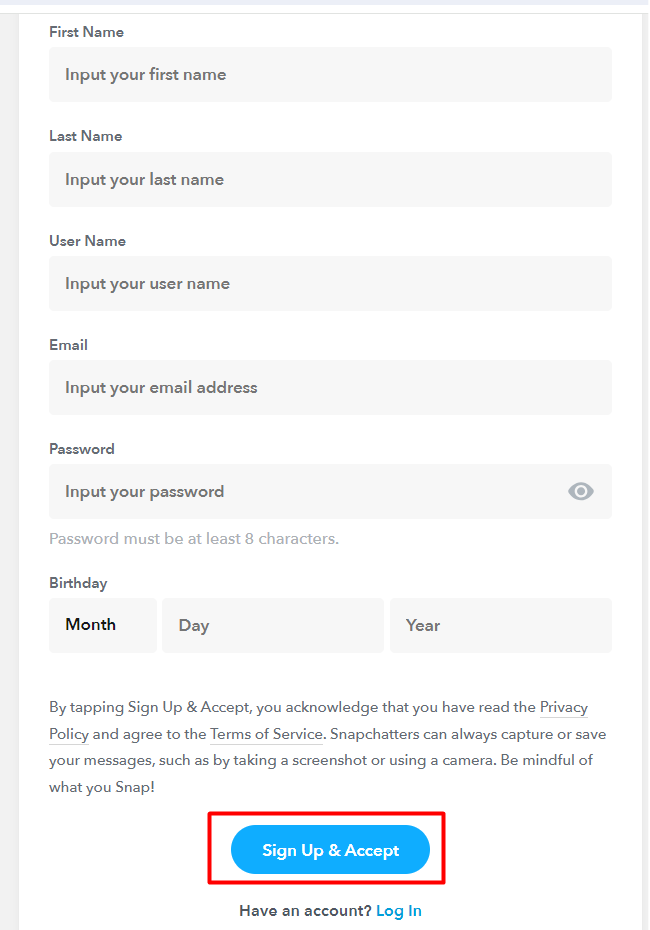 First Name

Input your first name

Last Name

Input your last name

User Name

Input your user name

Email

Input your email address

Password

Input your password

Password must be at least 8 characters.

Birthday

Month

Day

Year

By tapping Sign Up & Accept, you acknowledge that you have read the Privacy Policy and agree to the Terms of Service. Snapchatters can always capture or save your messages, such as by taking a screenshot or using a camera. Be mindful of what you Snap!

Sign Up & Accept

Have an account? Log In